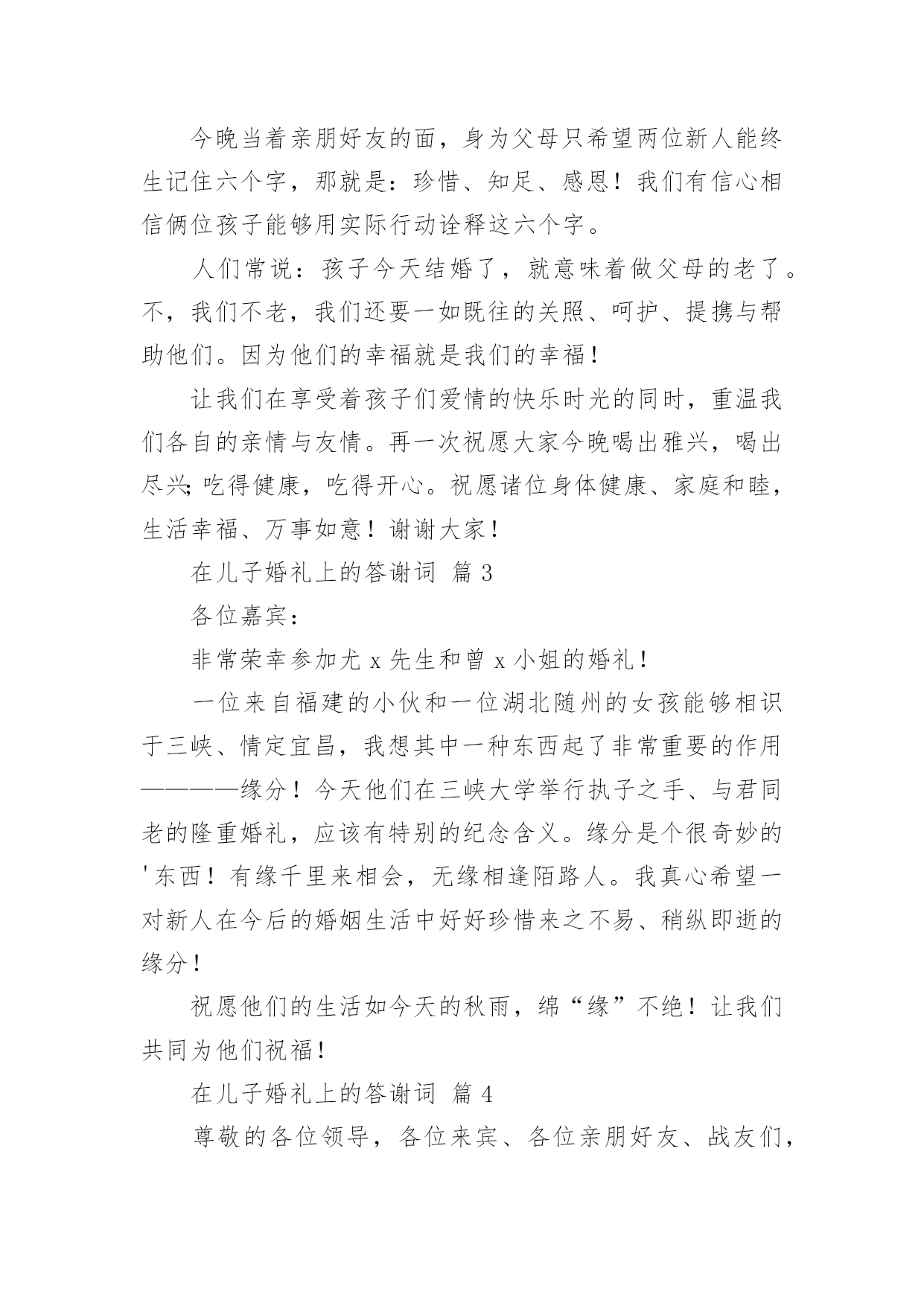 今晚当着亲朋好友的面，身为父母只希望两位新人能终生记住六个字，那就是：珍惜、知足、感恩！我们有信心相信俩位孩子能够用实际行动诠释这六个字。

人们常说：孩子今天结婚了，就意味着做父母的老了。不，我们不老，我们还要一如既往的关照、呵护、提携与帮助他们。因为他们的幸福就是我们的幸福！

让我们在享受着孩子们爱情的快乐时光的同时，重温我们各自的亲情与友情。再一次祝愿大家今晚喝出雅兴，喝出尽兴；吃得健康，吃得开心。祝愿诸位身体健康、家庭和睦，生活幸福、万事如意！谢谢大家！

在儿子婚礼上的答谢词 篇 3

各位嘉宾：

非常荣幸参加尤 x 先生和曾 x 小姐的婚礼！

一位来自福建的小伙和一位湖北随州的女孩能够相识于三峡、情定宜昌，我想其中一种东西起了非常重要的作用————缘分！今天他们在三峡大学举行执子之手、与君同老的隆重婚礼，应该有特别的纪念含义。缘分是个很奇妙的'东西！有缘千里来相会，无缘相逢陌路人。我真心希望一对新人在今后的婚姻生活中好好珍惜来之不易、稍纵即逝的缘分！

祝愿他们的生活如今天的秋雨，绵“缘”不绝！让我们共同为他们祝福！

在儿子婚礼上的答谢词 篇 4

尊敬的各位领导，各位来宾、各位亲朋好友、战友们，